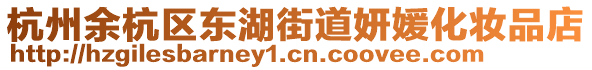 杭州余杭区东湖街道妍媛化妆品店
http://hzgilesbarney1.cn.coovee.com